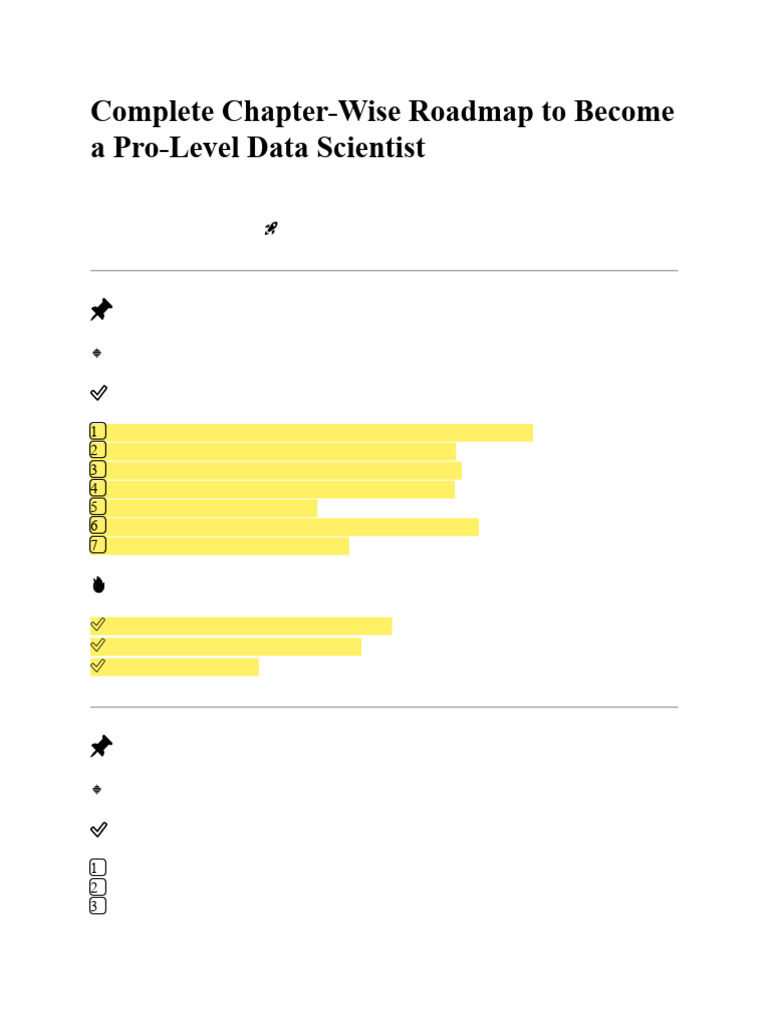 Complete Chapter-Wise Roadmap to Become a Pro-Level Data Scientist

1
2
3
4
5
6
7

1
2
3